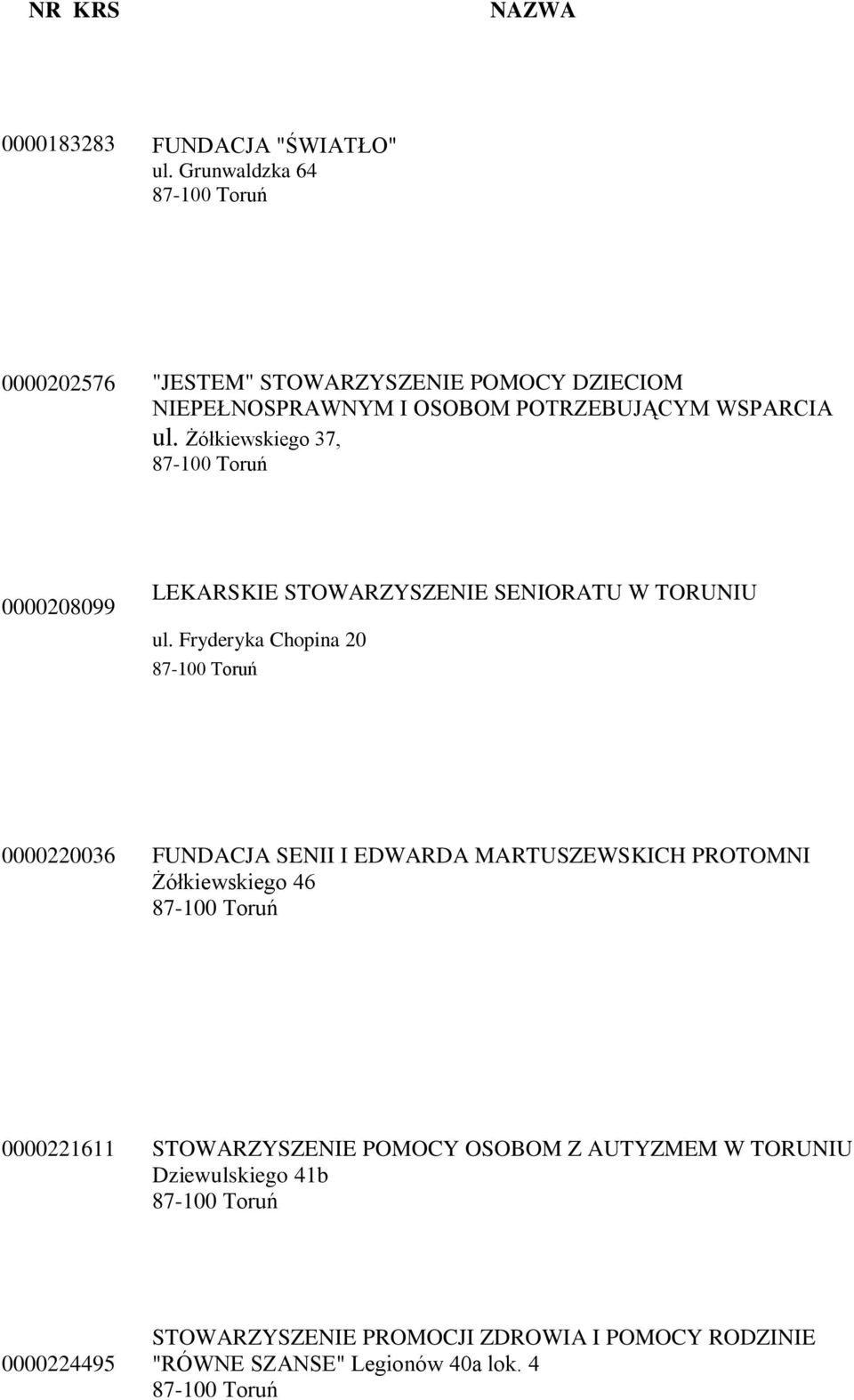 | NR KRS | NAZWA |
|---|---|
| 0000183283 | FUNDACJA "ŚWIATŁO" ul. Grunwaldzka 64 87-100 Toruń |
| 0000202576 | "JESTEM" STOWARZYSZENIE POMOCY DZIECIOM NIEPEŁNOSPRAWNYM I OSOBOM POTRZEBUJĄCYM WSPARCIA ul. Żółkiewskiego 37, 87-100 Toruń |
| 0000208099 | LEKARSKIE STOWARZYSZENIE SENIORATU W TORUNIU ul. Fryderyka Chopina 20 87-100 Toruń |
| 0000220036 | FUNDACJA SENII I EDWARDA MARTUSZEWSKICH PROTOMNI Żółkiewskiego 46 87-100 Toruń |
| 0000221611 | STOWARZYSZENIE POMOCY OSOBOM Z AUTYZMEM W TORUNIU Dziewulskiego 41b 87-100 Toruń |
| 0000224495 | STOWARZYSZENIE PROMOCJI ZDROWIA I POMOCY RODZINIE "RÓWNE SZANSE" Legionów 40a lok. 4 87-100 Toruń |